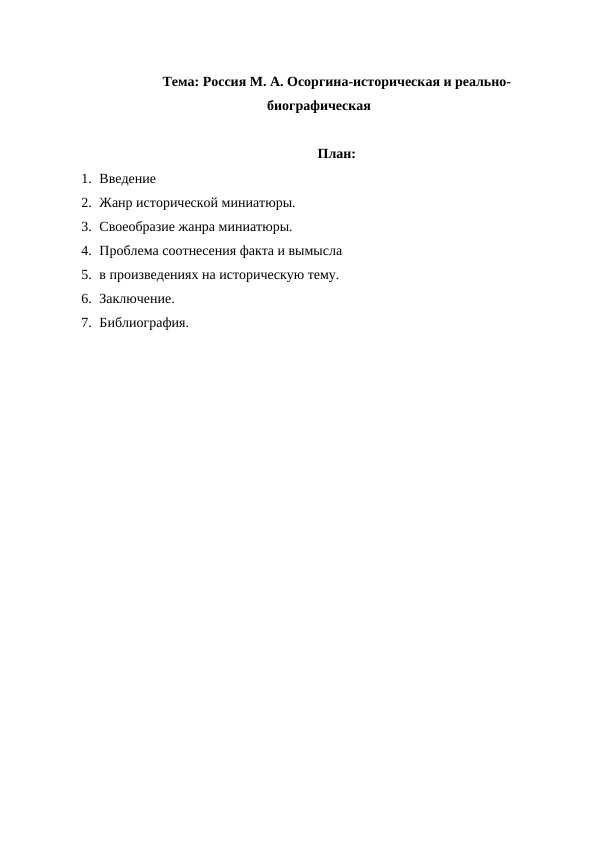 Тема: Россия М. А. Осоргина-историческая и реально-биографическая

План:

1. Введение
2. Жанр исторической миниатюры.
3. Своеобразие жанра миниатюры.
4. Проблема соотнесения факта и вымысла
5. в произведениях на историческую тему.
6. Заключение.
7. Библиография.